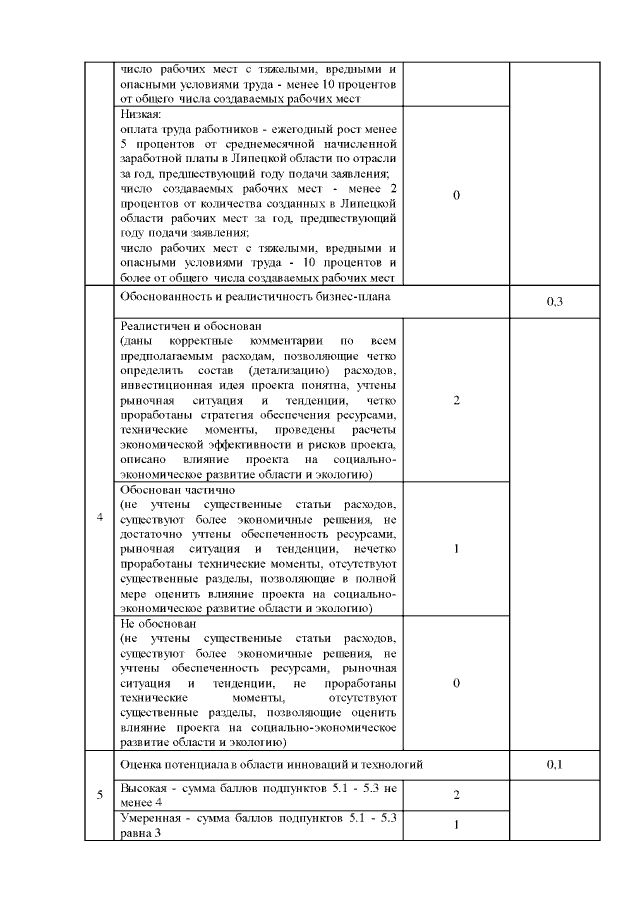 | | | | |
|---|---|---|---|
| | число рабочих мест с тяжелыми, вредными и опасными условиями труда - менее 10 процентов от общего числа создаваемых рабочих мест | | |
| | Низкая: оплата труда работников - ежегодный рост менее 5 процентов от среднемесячной начисленной заработной платы в Липецкой области по отрасли за год, предшествующий году подачи заявления; число создаваемых рабочих мест - менее 2 процентов от количества созданных в Липецкой области рабочих мест за год, предшествующий году подачи заявления; число рабочих мест с тяжелыми, вредными и опасными условиями труда - 10 процентов и более от общего числа создаваемых рабочих мест | 0 | |
| 4 | Обоснованность и реалистичность бизнес-плана | | 0,3 |
| | Реалистичен и обоснован (даны корректные комментарии по всем предполагаемым расходам, позволяющие четко определить состав (детализацию) расходов, инвестиционная идея проекта понятна, учтены рыночная ситуация и тенденции, четко проработаны стратегия обеспечения ресурсами, технические моменты, проведены расчеты экономической эффективности и рисков проекта, описано влияние проекта на социально-экономическое развитие области и экологию) | 2 | |
| | Обоснован частично (не учтены существенные статьи расходов, существуют более экономичные решения, не достаточно учтены обеспеченность ресурсами, рыночная ситуация и тенденции, нечетко проработаны технические моменты, отсутствуют существенные разделы, позволяющие в полной мере оценить влияние проекта на социально-экономическое развитие области и экологию) | 1 | |
| | Не обоснован (не учтены существенные статьи расходов, существуют более экономичные решения, не учтены обеспеченность ресурсами, рыночная ситуация и тенденции, не проработаны технические моменты, отсутствуют существенные разделы, позволяющие оценить влияние проекта на социально-экономическое развитие области и экологию) | 0 | |
| 5 | Оценка потенциала в области инноваций и технологий | | 0,1 |
| | Высокая - сумма баллов подпунктов 5.1 - 5.3 не менее 4 | 2 | |
| | Умеренная - сумма баллов подпунктов 5.1 - 5.3 равна 3 | 1 | |